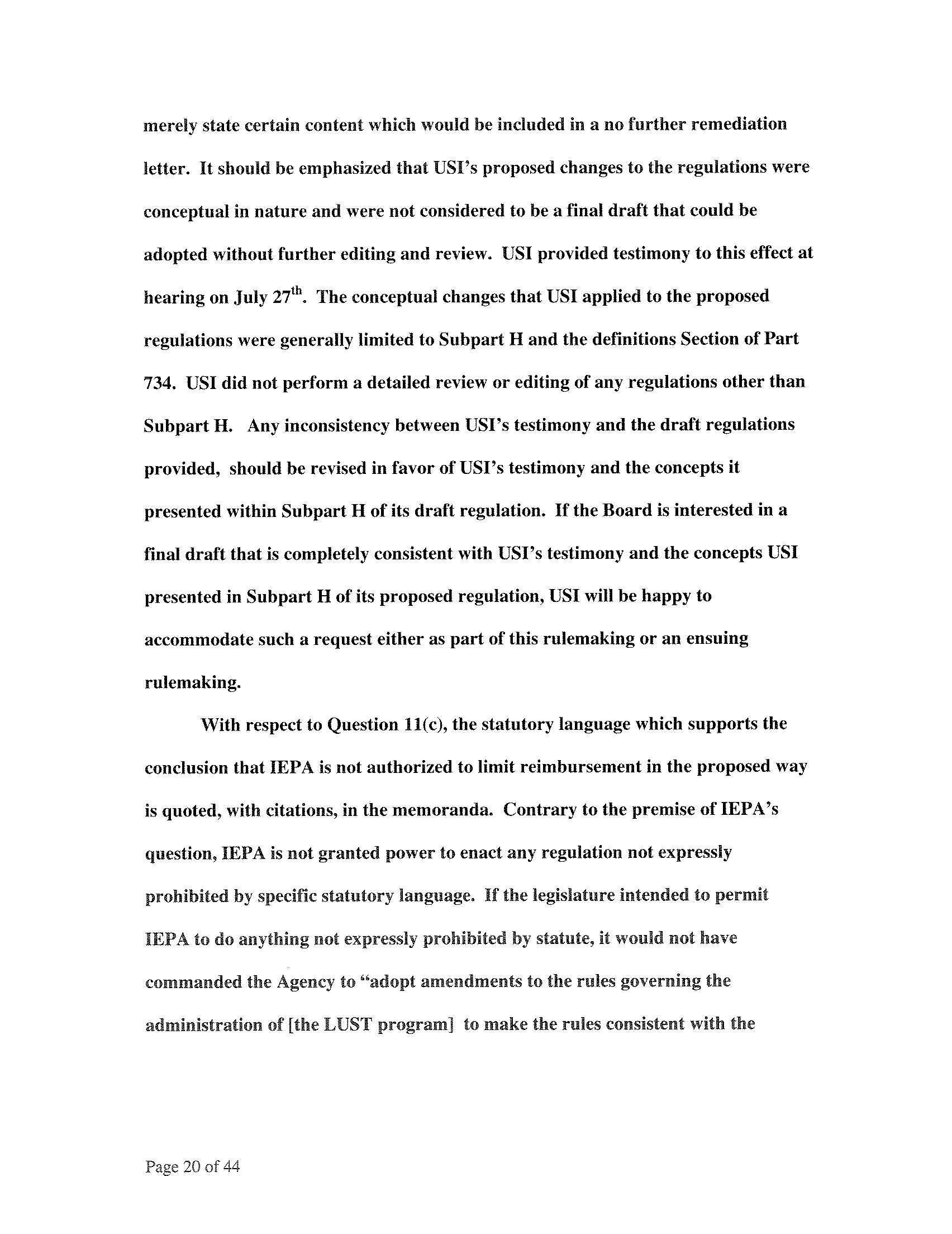 merely state certain content which would be included in a no further remediation letter. It should be emphasized that USI's proposed changes to the regulations were conceptual in nature and were not considered to be a final draft that could be adopted without further editing and review. USI provided testimony to this effect at hearing on July 27$^{th}$. The conceptual changes that USI applied to the proposed regulations were generally limited to Subpart H and the definitions Section of Part 734. USI did not perform a detailed review or editing of any regulations other than Subpart H. Any inconsistency between USI's testimony and the draft regulations provided, should be revised in favor of USI's testimony and the concepts it presented within Subpart H of its draft regulation. If the Board is interested in a final draft that is completely consistent with USI's testimony and the concepts USI presented in Subpart H of its proposed regulation, USI will be happy to accommodate such a request either as part of this rulemaking or an ensuing rulemaking.

With respect to Question 11(c), the statutory language which supports the conclusion that IEPA is not authorized to limit reimbursement in the proposed way is quoted, with citations, in the memoranda. Contrary to the premise of IEPA's question, IEPA is not granted power to enact any regulation not expressly prohibited by specific statutory language. If the legislature intended to permit IEPA to do anything not expressly prohibited by statute, it would not have commanded the Agency to "adopt amendments to the rules governing the administration of [the LUST program] to make the rules consistent with the

Page 20 of 44